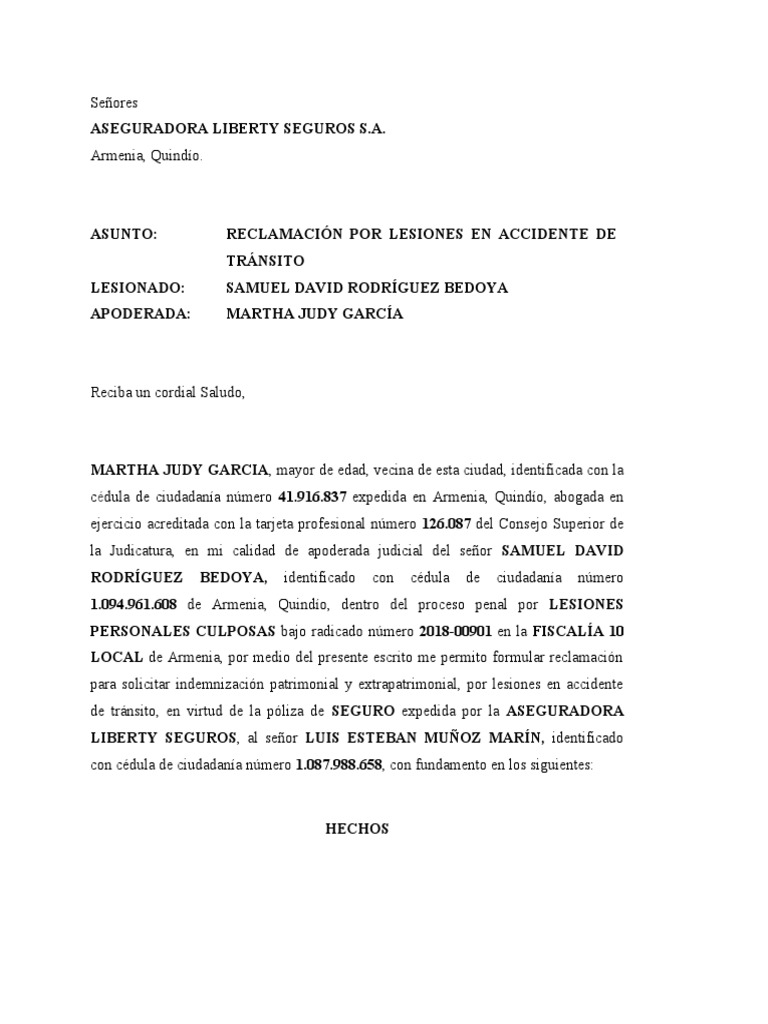 Señores
ASEGURADORA LIBERTY SEGUROS S.A.
Armenia, Quindío.

ASUNTO: RECLAMACIÓN POR LESIONES EN ACCIDENTE DE TRÁNSITO
LESIONADO: SAMUEL DAVID RODRÍGUEZ BEDOYA
APODERADA: MARTHA JUDY GARCÍA

Reciba un cordial Saludo,

MARTHA JUDY GARCIA, mayor de edad, vecina de esta ciudad, identificada con la cédula de ciudadanía número 41.916.837 expedida en Armenia, Quindío, abogada en ejercicio acreditada con la tarjeta profesional número 126.087 del Consejo Superior de la Judicatura, en mi calidad de apoderada judicial del señor SAMUEL DAVID RODRÍGUEZ BEDOYA, identificado con cédula de ciudadanía número 1.094.961.608 de Armenia, Quindío, dentro del proceso penal por LESIONES PERSONALES CULPOSAS bajo radicado número 2018-00901 en la FISCALÍA 10 LOCAL de Armenia, por medio del presente escrito me permito formular reclamación para solicitar indemnización patrimonial y extrapatrimonial, por lesiones en accidente de tránsito, en virtud de la póliza de SEGURO expedida por la ASEGURADORA LIBERTY SEGUROS, al señor LUIS ESTEBAN MUÑOZ MARÍN, identificado con cédula de ciudadanía número 1.087.988.658, con fundamento en los siguientes:

HECHOS